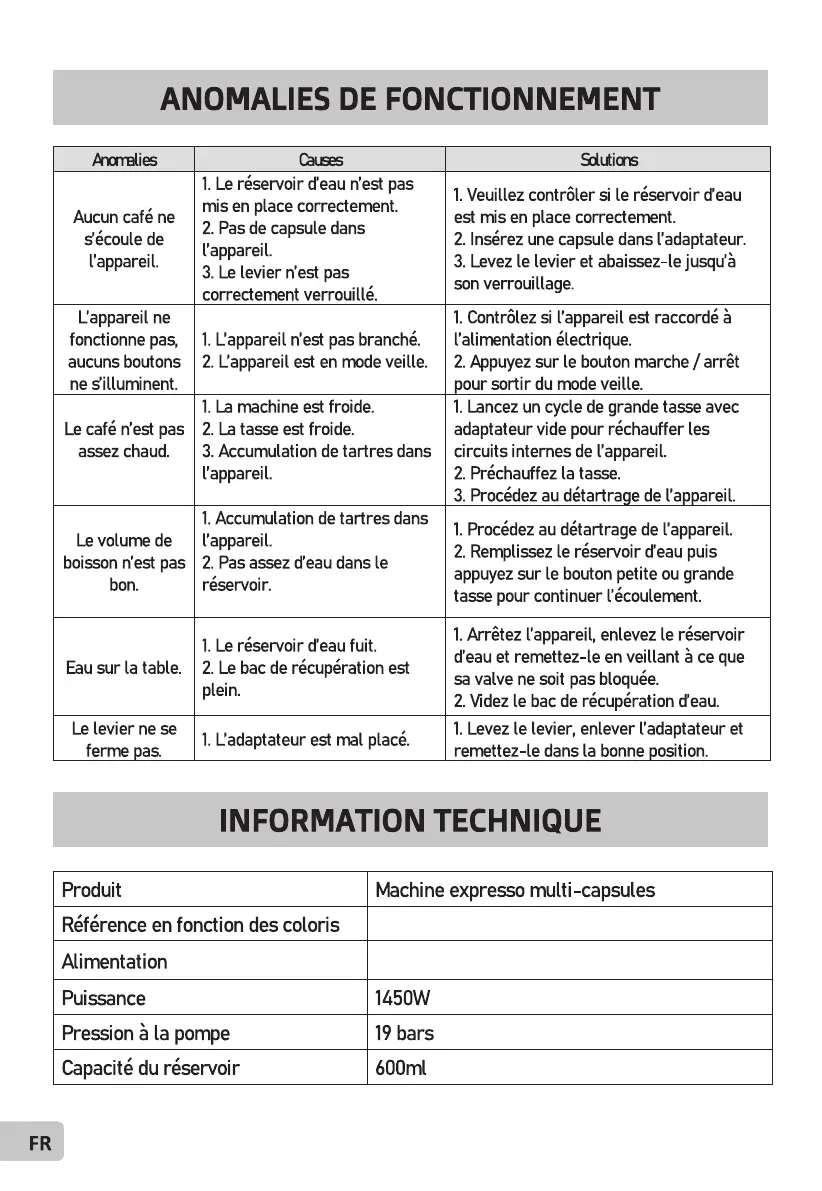 ANOMALIES DE FONCTIONNEMENT

| Anomalies | Causes | Solutions |
|---|---|---|
| Aucun café ne s'écoule de l'appareil. | 1. Le réservoir d'eau n'est pas mis en place correctement. 2. Pas de capsule dans l'appareil. 3. Le levier n'est pas correctement verrouillé. | 1. Veuillez contrôler si le réservoir d'eau est mis en place correctement. 2. Insérez une capsule dans l'adaptateur. 3. Levez le levier et abaissez-le jusqu'à son verrouillage. |
| L'appareil ne fonctionne pas, aucuns boutons ne s'illuminent. | 1. L'appareil n'est pas branché. 2. L'appareil est en mode veille. | 1. Contrôlez si l'appareil est raccordé à l'alimentation électrique. 2. Appuyez sur le bouton marche / arrêt pour sortir du mode veille. |
| Le café n'est pas assez chaud. | 1. La machine est froide. 2. La tasse est froide. 3. Accumulation de tartres dans l'appareil. | 1. Lancez un cycle de grande tasse avec adaptateur vide pour réchauffer les circuits internes de l'appareil. 2. Préchauffez la tasse. 3. Procédez au détartrage de l'appareil. |
| Le volume de boisson n'est pas bon. | 1. Accumulation de tartres dans l'appareil. 2. Pas assez d'eau dans le réservoir. | 1. Procédez au détartrage de l'appareil. 2. Remplissez le réservoir d'eau puis appuyez sur le bouton petite ou grande tasse pour continuer l'écoulement. |
| Eau sur la table. | 1. Le réservoir d'eau fuit. 2. Le bac de récupération est plein. | 1. Arrêtez l'appareil, enlevez le réservoir d'eau et remettez-le en veillant à ce que sa valve ne soit pas bloquée. 2. Videz le bac de récupération d'eau. |
| Le levier ne se ferme pas. | 1. L'adaptateur est mal placé. | 1. Levez le levier, enlever l'adaptateur et remettez-le dans la bonne position. |

INFORMATION TECHNIQUE

| Produit | Machine expresso multi-capsules |
|---|---|
| Référence en fonction des coloris | |
| Alimentation | |
| Puissance | 1450W |
| Pression à la pompe | 19 bars |
| Capacité du réservoir | 600ml |

FR